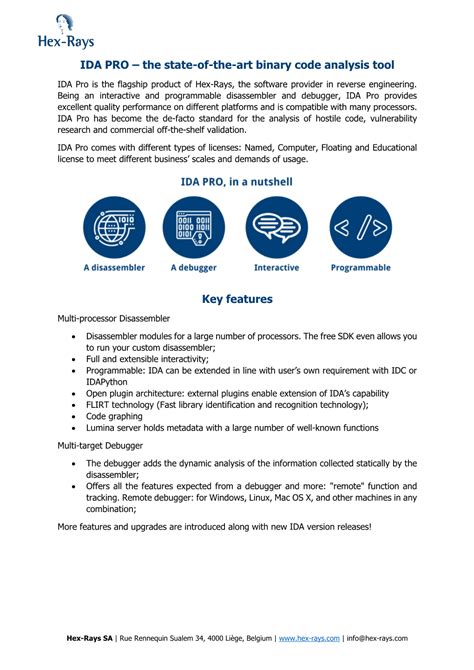 Hex-Rays

IDA PRO – the state-of-the-art binary code analysis tool

IDA Pro is the flagship product of Hex-Rays, the software provider in reverse engineering. Being an interactive and programmable disassembler and debugger, IDA Pro provides excellent quality performance on different platforms and is compatible with many processors. IDA Pro has become the de-facto standard for the analysis of hostile code, vulnerability research and commercial off-the-shelf validation.

IDA Pro comes with different types of licenses: Named, Computer, Floating and Educational license to meet different business' scales and demands of usage.

IDA PRO, in a nutshell

A disassembler
A debugger
Interactive
Programmable

Key features

Multi-processor Disassembler

- Disassembler modules for a large number of processors. The free SDK even allows you to run your custom disassembler;
- Full and extensible interactivity;
- Programmable: IDA can be extended in line with user's own requirement with IDC or IDAPython
- Open plugin architecture: external plugins enable extension of IDA's capability
- FLIRT technology (Fast library identification and recognition technology);
- Code graphing
- Lumina server holds metadata with a large number of well-known functions

Multi-target Debugger

- The debugger adds the dynamic analysis of the information collected statically by the disassembler;
- Offers all the features expected from a debugger and more: "remote" function and tracking. Remote debugger: for Windows, Linux, Mac OS X, and other machines in any combination;

More features and upgrades are introduced along with new IDA version releases!

Hex-Rays SA | Rue Rennequin Sualem 34, 4000 Liège, Belgium | www.hex-rays.com | info@hex-rays.com